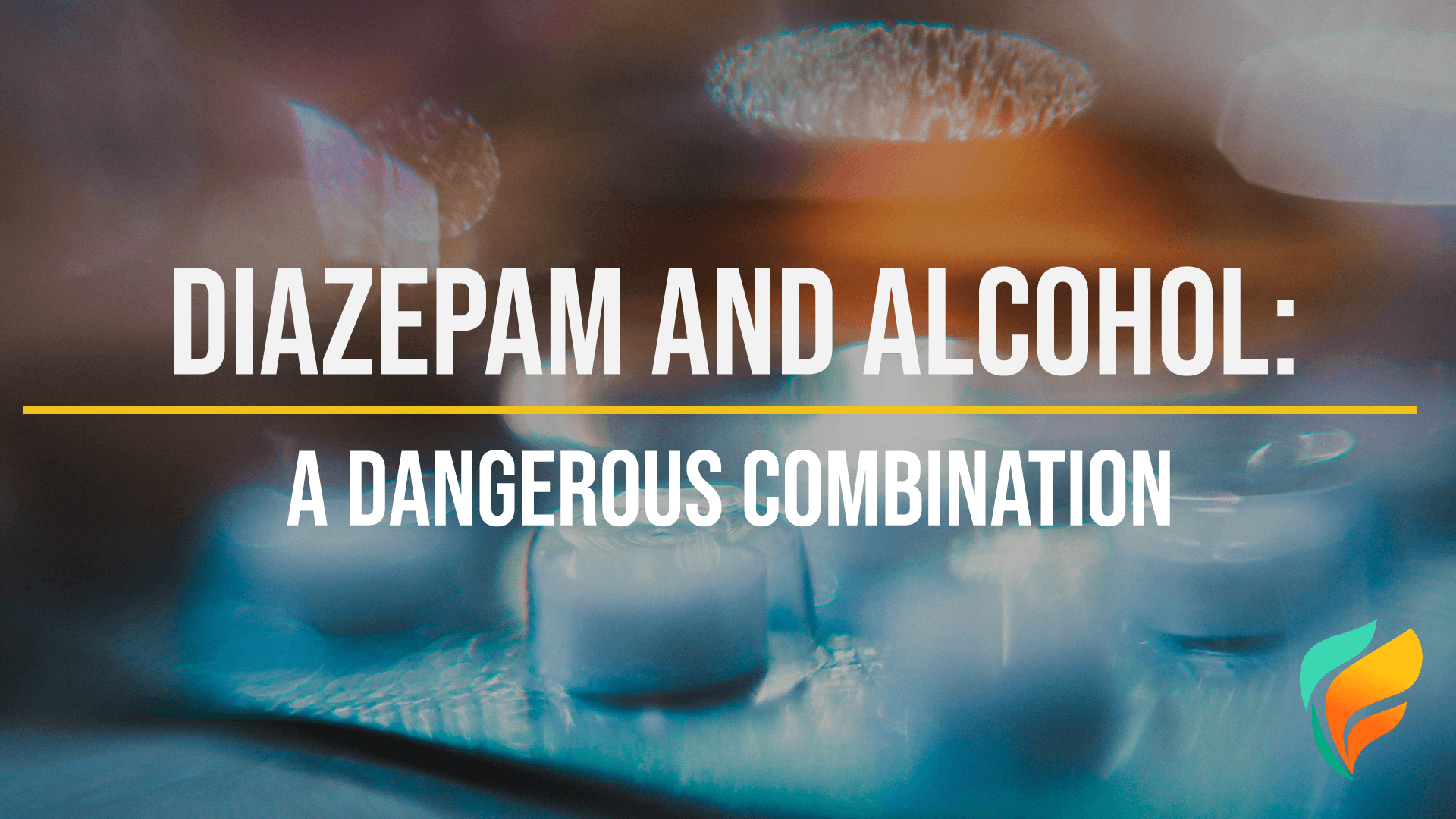 DIAZEPAM AND ALCOHOL:

A DANGEROUS COMBINATION